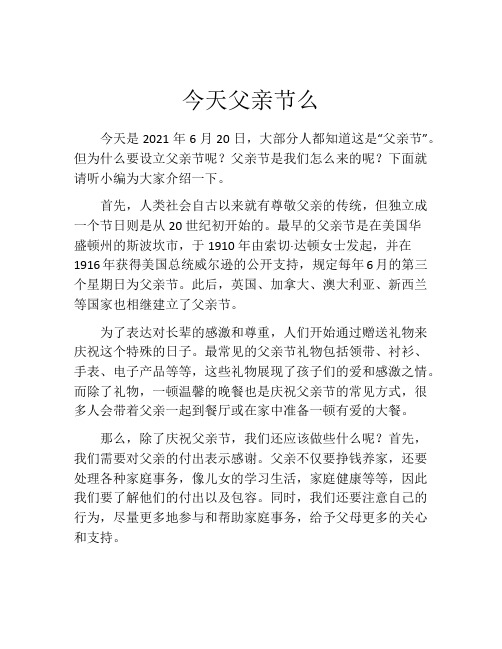 今天父亲节么

今天是 2021 年 6 月 20 日，大部分人都知道这是“父亲节”。但为什么要设立父亲节呢？父亲节是我们怎么来的呢？下面就请听小编为大家介绍一下。

首先，人类社会自古以来就有尊敬父亲的传统，但独立成一个节日则是从 20 世纪初开始的。最早的父亲节是在美国华盛顿州的斯波坎市，于 1910 年由索切·达顿女士发起，并在 1916 年获得美国总统威尔逊的公开支持，规定每年 6 月的第三个星期日为父亲节。此后，英国、加拿大、澳大利亚、新西兰等国家也相继建立了父亲节。

为了表达对长辈的感激和尊重，人们开始通过赠送礼物来庆祝这个特殊的日子。最常见的父亲节礼物包括领带、衬衫、手表、电子产品等等，这些礼物展现了孩子们的爱和感激之情。而除了礼物，一顿温馨的晚餐也是庆祝父亲节的常见方式，很多人会带着父亲一起到餐厅或在家中准备一顿有爱的大餐。

那么，除了庆祝父亲节，我们还应该做些什么呢？首先，我们需要对父亲的付出表示感谢。父亲不仅要挣钱养家，还要处理各种家庭事务，像儿女的学习生活，家庭健康等等，因此我们要了解他们的付出以及包容。同时，我们还要注意自己的行为，尽量更多地参与和帮助家庭事务，给予父母更多的关心和支持。